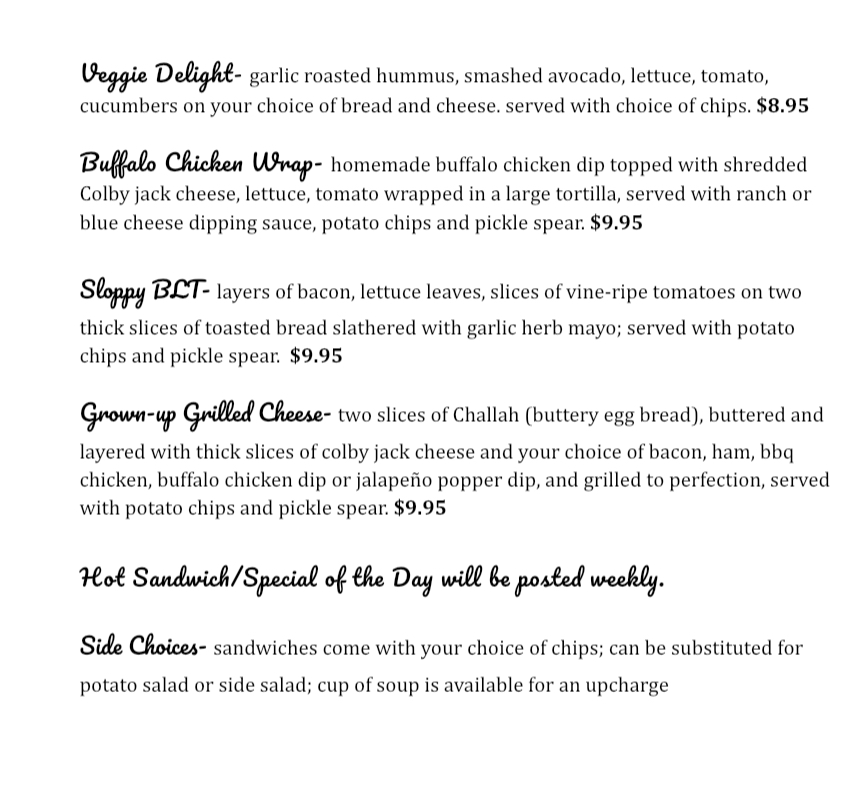 Veggie Delight- garlic roasted hummus, smashed avocado, lettuce, tomato, cucumbers on your choice of bread and cheese. served with choice of chips. $8.95

Buffalo Chicken Wrap- homemade buffalo chicken dip topped with shredded Colby jack cheese, lettuce, tomato wrapped in a large tortilla, served with ranch or blue cheese dipping sauce, potato chips and pickle spear. $9.95

Sloppy BLT- layers of bacon, lettuce leaves, slices of vine-ripe tomatoes on two thick slices of toasted bread slathered with garlic herb mayo; served with potato chips and pickle spear. $9.95

Grown-up Grilled Cheese- two slices of Challah (buttery egg bread), buttered and layered with thick slices of colby jack cheese and your choice of bacon, ham, bbq chicken, buffalo chicken dip or jalapeño popper dip, and grilled to perfection, served with potato chips and pickle spear. $9.95

Hot Sandwich/Special of the Day will be posted weekly.

Side Choices- sandwiches come with your choice of chips; can be substituted for potato salad or side salad; cup of soup is available for an upcharge